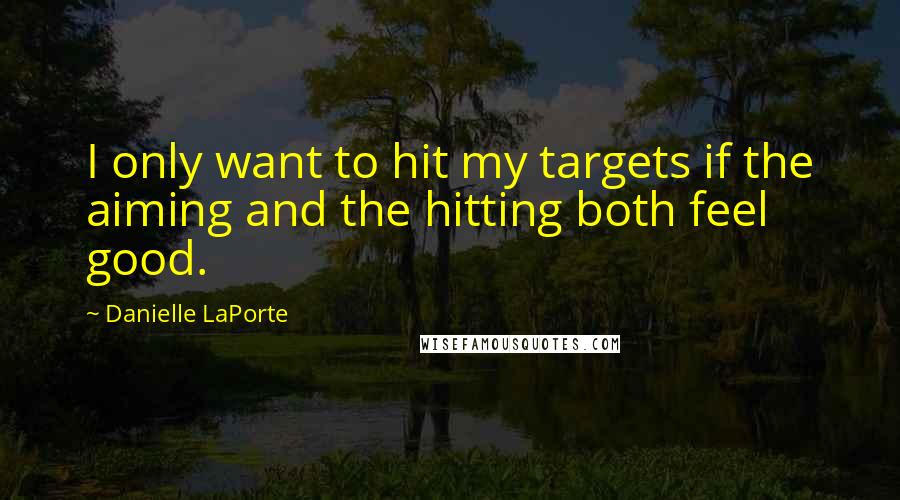 I only want to hit my targets if the aiming and the hitting both feel good.

~ Danielle LaPorte

WISEFAMOUSQUOTES.COM